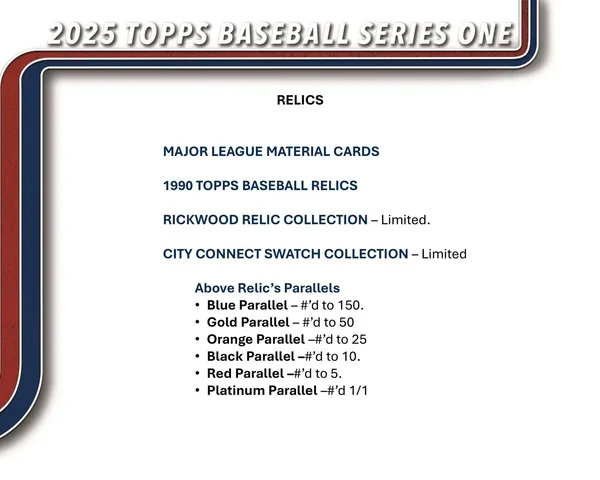 2025 TOPPS BASEBALL SERIES ONE

RELICS

MAJOR LEAGUE MATERIAL CARDS

1990 TOPPS BASEBALL RELICS

RICKWOOD RELIC COLLECTION – Limited.

CITY CONNECT SWATCH COLLECTION – Limited

Above Relic's Parallels
• Blue Parallel – #'d to 150.
• Gold Parallel – #'d to 50
• Orange Parallel –#'d to 25
• Black Parallel –#'d to 10.
• Red Parallel –#'d to 5.
• Platinum Parallel –#'d 1/1